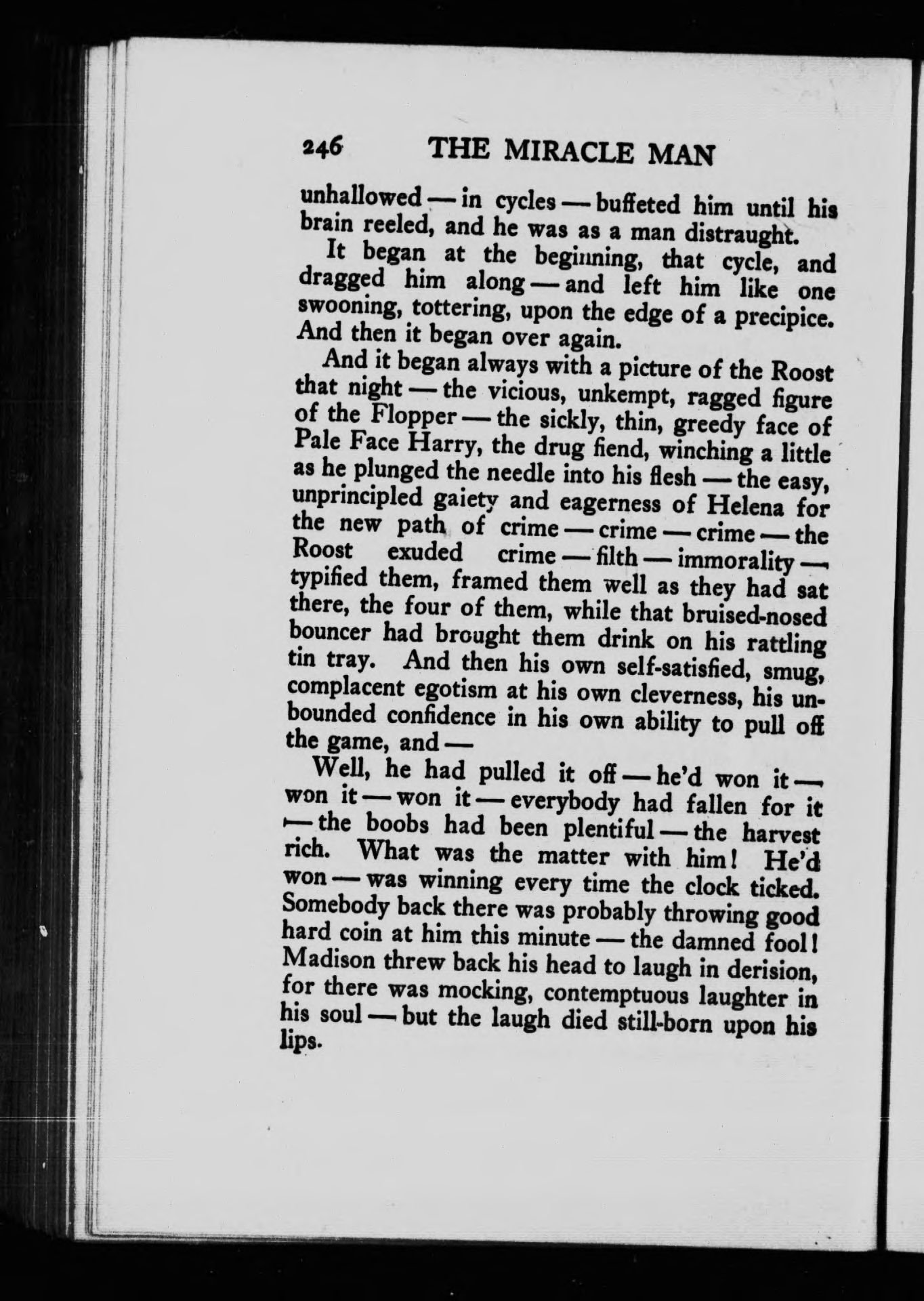 246 THE MIRACLE MAN

unhallowed — in cycles — buffeted him until his brain reeled, and he was as a man distraught.

It began at the beginning, that cycle, and dragged him along — and left him like one swooning, tottering, upon the edge of a precipice. And then it began over again.

And it began always with a picture of the Roost that night — the vicious, unkempt, ragged figure of the Flopper — the sickly, thin, greedy face of Pale Face Harry, the drug fiend, winching a little as he plunged the needle into his flesh — the easy, unprincipled gaiety and eagerness of Helena for the new path of crime — crime — crime — the Roost exuded crime — filth — immorality — typified them, framed them well as they had sat there, the four of them, while that bruised-nosed bouncer had brought them drink on his rattling tin tray. And then his own self-satisfied, smug, complacent egotism at his own cleverness, his unbounded confidence in his own ability to pull off the game, and —

Well, he had pulled it off — he'd won it — won it — won it — everybody had fallen for it — the boobs had been plentiful — the harvest rich. What was the matter with him! He'd won — was winning every time the clock ticked. Somebody back there was probably throwing good hard coin at him this minute — the damned fool! Madison threw back his head to laugh in derision, for there was mocking, contemptuous laughter in his soul — but the laugh died still-born upon his lips.